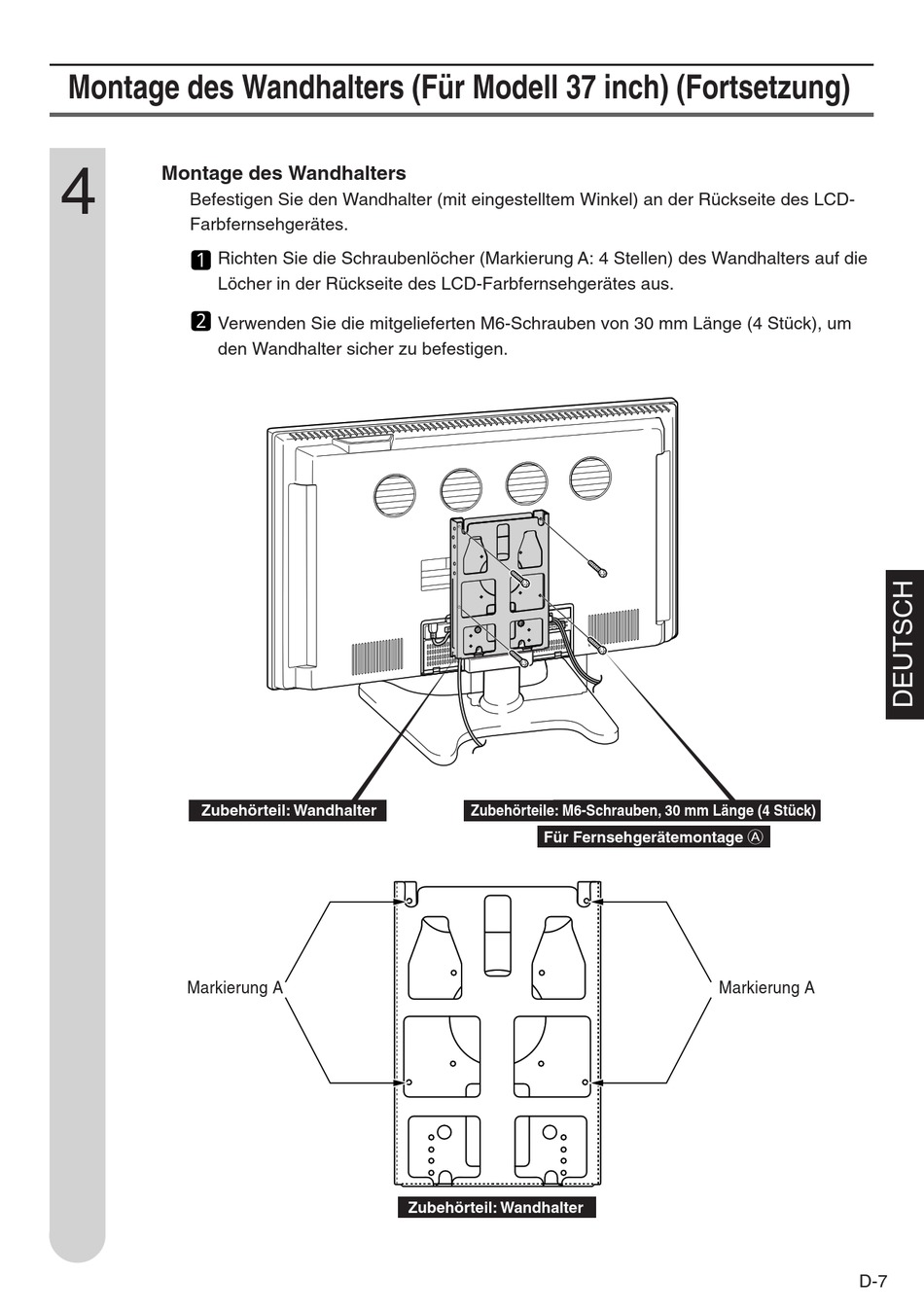 Montage des Wandhalters (Für Modell 37 inch) (Fortsetzung)

4

Montage des Wandhalters

Befestigen Sie den Wandhalter (mit eingestelltem Winkel) an der Rückseite des LCD-Farbfernsehgerätes.

1 Richten Sie die Schraubenlöcher (Markierung A: 4 Stellen) des Wandhalters auf die Löcher in der Rückseite des LCD-Farbfernsehgerätes aus.

2 Verwenden Sie die mitgelieferten M6-Schrauben von 30 mm Länge (4 Stück), um den Wandhalter sicher zu befestigen.

DEUTSCH

Zubehörteil: Wandhalter

Zubehörteile: M6-Schrauben, 30 mm Länge (4 Stück)

Für Fernsehgerätemontage Ⓐ

Markierung A

Markierung A

Zubehörteil: Wandhalter

D-7